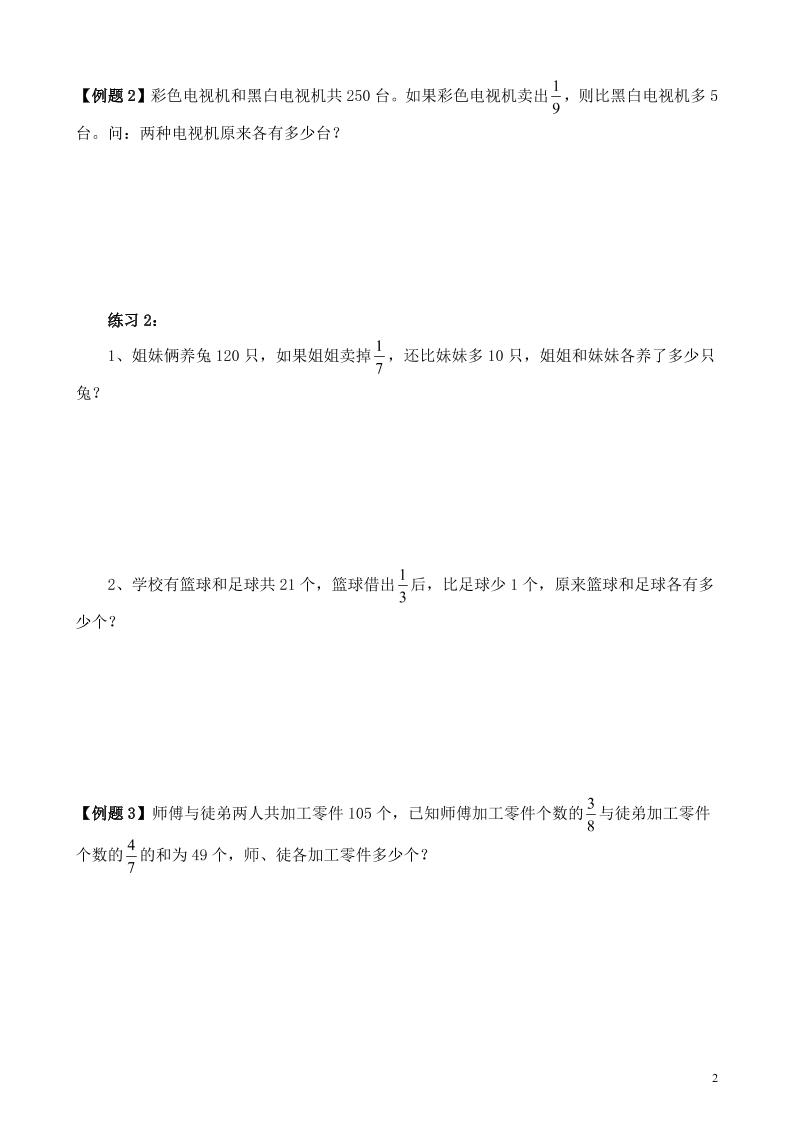 【例题 2】彩色电视机和黑白电视机共 250 台。如果彩色电视机卖出$\frac{1}{9}$，则比黑白电视机多 5 台。问：两种电视机原来各有多少台？

练习 2：

1、姐妹俩养兔 120 只，如果姐姐卖掉$\frac{1}{7}$，还比妹妹多 10 只，姐姐和妹妹各养了多少只兔？

2、学校有篮球和足球共 21 个，篮球借出$\frac{1}{3}$后，比足球少 1 个，原来篮球和足球各有多少个？

【例题 3】师傅与徒弟两人共加工零件 105 个，已知师傅加工零件个数的$\frac{3}{8}$与徒弟加工零件个数的$\frac{4}{7}$的和为 49 个，师、徒各加工零件多少个？

2